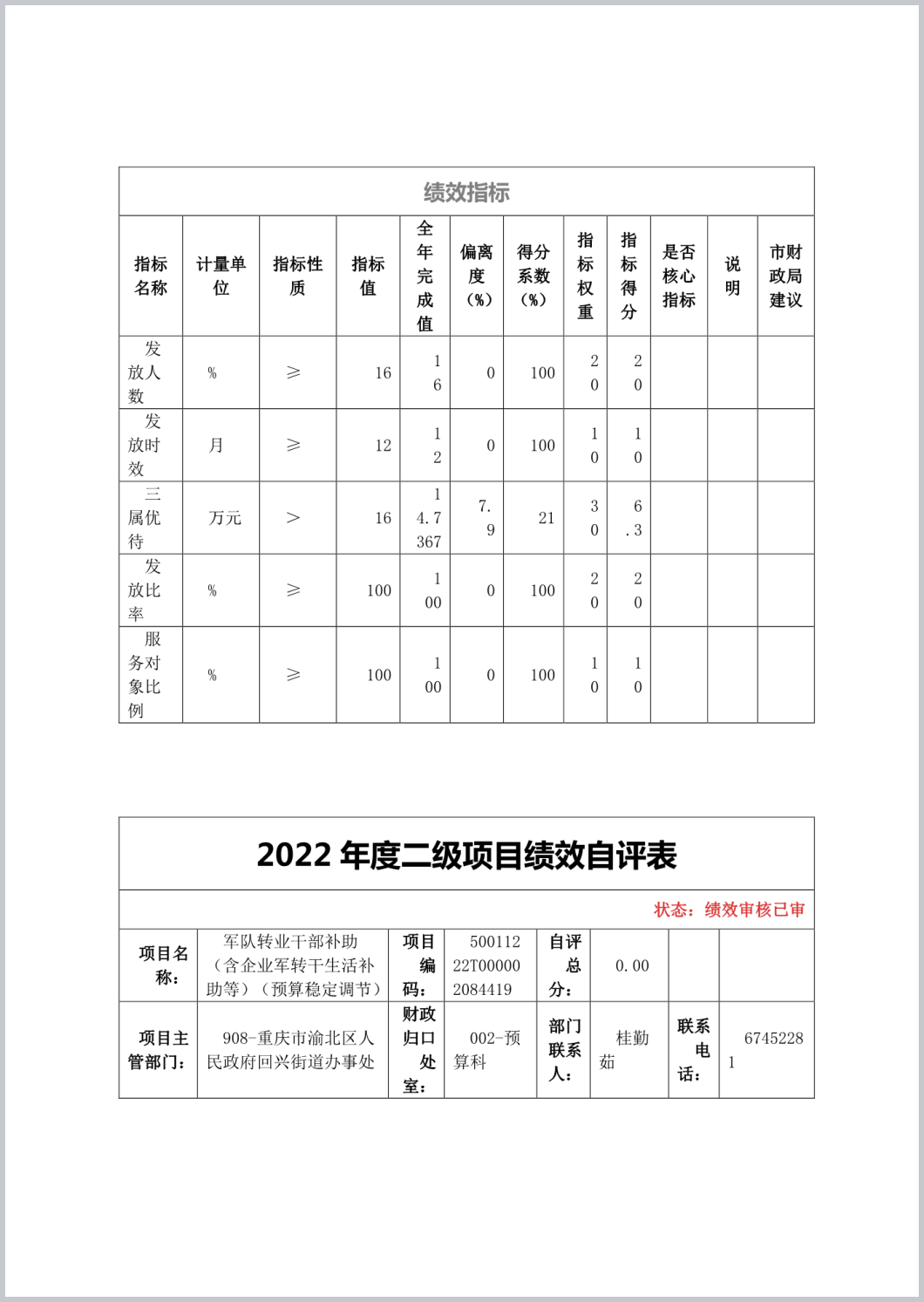 绩效指标

| 指标名称 | 计量单位 | 指标性质 | 指标值 | 全年完成值 | 偏离度（%） | 得分系数（%） | 指标权重 | 指标得分 | 是否核心指标 | 说明 | 市财政局建议 |
|---|---|---|---|---|---|---|---|---|---|---|---|
| 发放人数 | % | ≥ | 16 | 16 | 0 | 100 | 20 | 20 | | | |
| 发放时效 | 月 | ≥ | 12 | 12 | 0 | 100 | 10 | 10 | | | |
| 三属优待 | 万元 | > | 16 | 14.7367 | 7.9 | 21 | 30 | 6.3 | | | |
| 发放比率 | % | ≥ | 100 | 100 | 0 | 100 | 20 | 20 | | | |
| 服务对象比例 | % | ≥ | 100 | 100 | 0 | 100 | 10 | 10 | | | |

2022 年度二级项目绩效自评表

状态：绩效审核已审

| 项目名称： | 军队转业干部补助（含企业军转干生活补助等）（预算稳定调节） | 项目编码： | 50011222T000002084419 | 自评总分： | 0.00 | | |
|---|---|---|---|---|---|---|---|
| 项目主管部门： | 908-重庆市渝北区人民政府回兴街道办事处 | 财政归口处室： | 002-预算科 | 部门联系人： | 桂勤茹 | 联系电话： | 67452281 |